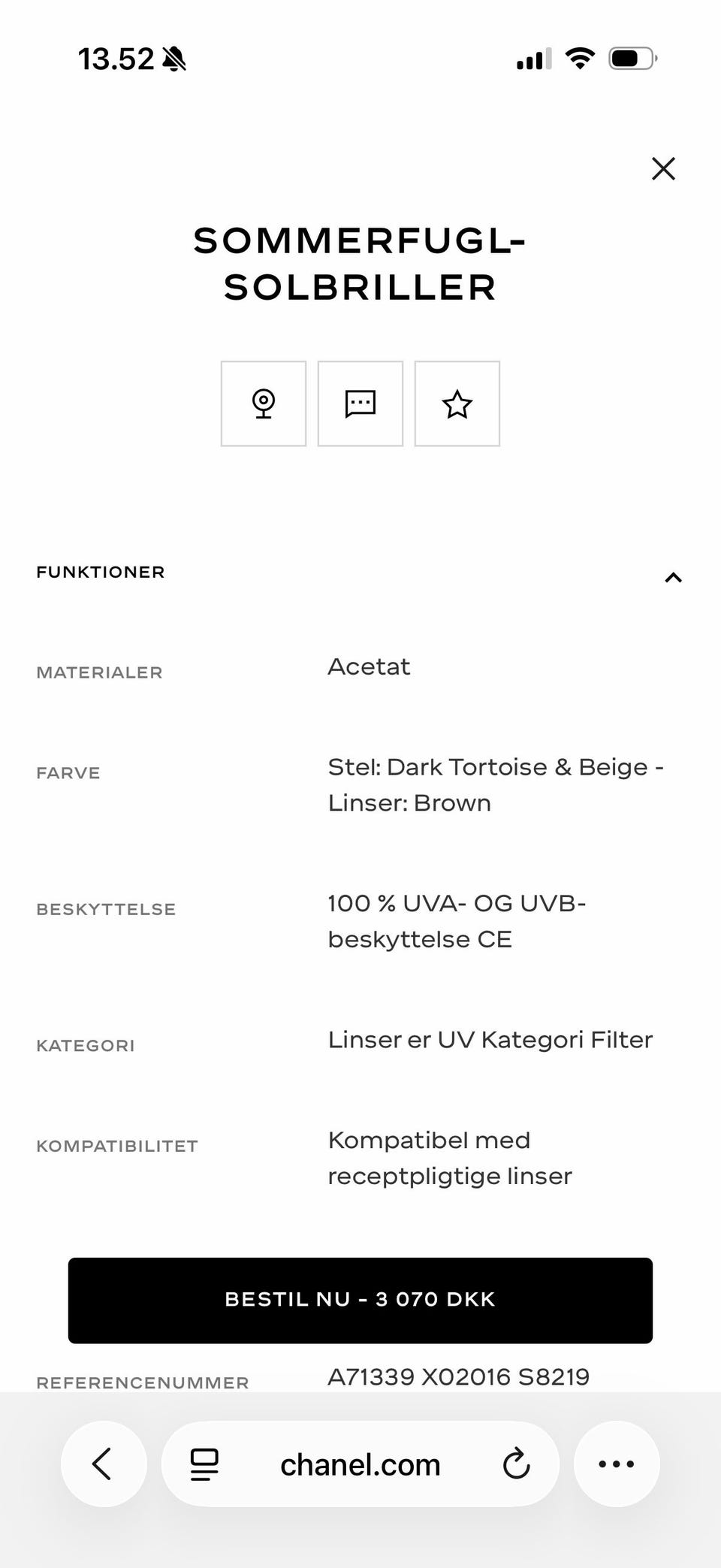 13.52

SOMMERFUGL-SOLBRILLER

FUNKTIONER

MATERIALER
Acetat

FARVE
Stel: Dark Tortoise & Beige - Linser: Brown

BESKYTTELSE
100 % UVA- OG UVB-beskyttelse CE

KATEGORI
Linser er UV Kategori Filter

KOMPATIBILITET
Kompatibel med receptpligtige linser

BESTIL NU - 3 070 DKK

REFERENCENUMMER
A71339 X02016 S8219

chanel.com